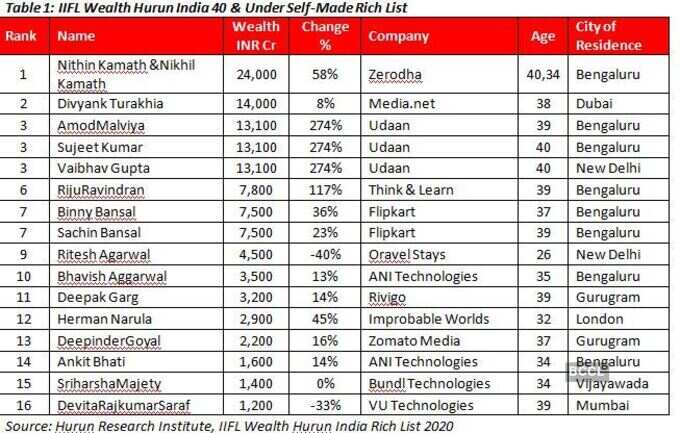 Table 1: IIFL Wealth Hurun India 40 & Under Self-Made Rich List

| Rank | Name | Wealth INR Cr | Change % | Company | Age | City of Residence |
|---|---|---|---|---|---|---|
| 1 | Nithin Kamath &Nikhil Kamath | 24,000 | 58% | Zerodha | 40,34 | Bengaluru |
| 2 | Divyank Turakhia | 14,000 | 8% | Media.net | 38 | Dubai |
| 3 | AmodMalviya | 13,100 | 274% | Udaan | 39 | Bengaluru |
| 3 | Sujeet Kumar | 13,100 | 274% | Udaan | 40 | Bengaluru |
| 3 | Vaibhav Gupta | 13,100 | 274% | Udaan | 40 | New Delhi |
| 6 | RijuRavindran | 7,800 | 117% | Think & Learn | 39 | Bengaluru |
| 7 | Binny Bansal | 7,500 | 36% | Flipkart | 37 | Bengaluru |
| 7 | Sachin Bansal | 7,500 | 23% | Flipkart | 39 | Bengaluru |
| 9 | Ritesh Agarwal | 4,500 | -40% | Oravel Stays | 26 | New Delhi |
| 10 | Bhavish Aggarwal | 3,500 | 13% | ANI Technologies | 35 | Bengaluru |
| 11 | Deepak Garg | 3,200 | 14% | Rivigo | 39 | Gurugram |
| 12 | Herman Narula | 2,900 | 45% | Improbable Worlds | 32 | London |
| 13 | DeepinderGoyal | 2,200 | 16% | Zomato Media | 37 | Gurugram |
| 14 | Ankit Bhati | 1,600 | 14% | ANI Technologies | 34 | Bengaluru |
| 15 | SriharshaMajety | 1,400 | 0% | Bundl Technologies | 34 | Vijayawada |
| 16 | DevitaRajkumarSaraf | 1,200 | -33% | VU Technologies | 39 | Mumbai |

BCCL

Source: Hurun Research Institute, IIFL Wealth Hurun India Rich List 2020